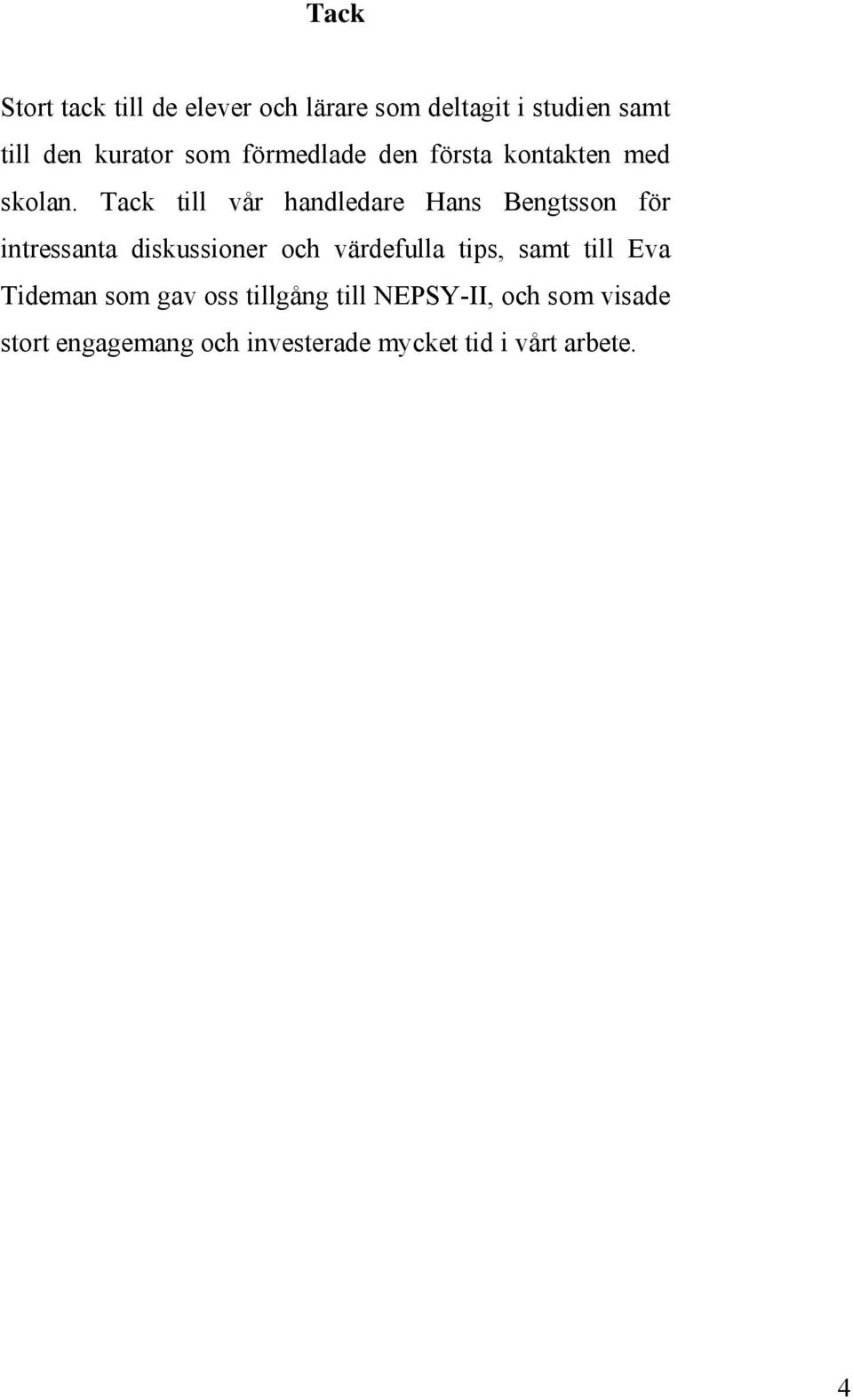 Tack

Stort tack till de elever och lärare som deltagit i studien samt till den kurator som förmedlade den första kontakten med skolan. Tack till vår handledare Hans Bengtsson för intressanta diskussioner och värdefulla tips, samt till Eva Tideman som gav oss tillgång till NEPSY-II, och som visade stort engagemang och investerade mycket tid i vårt arbete.

4